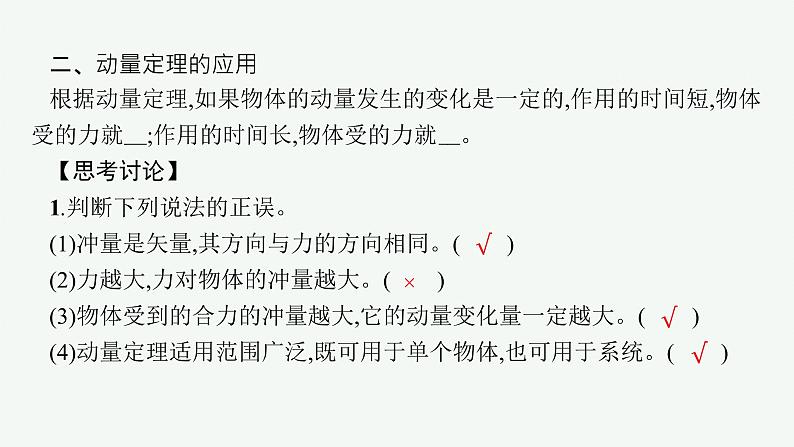 二、动量定理的应用

根据动量定理,如果物体的动量发生的变化是一定的,作用的时间短,物体受的力就__;作用的时间长,物体受的力就__。

【思考讨论】

1.判断下列说法的正误。

(1)冲量是矢量,其方向与力的方向相同。( √ )

(2)力越大,力对物体的冲量越大。( × )

(3)物体受到的合力的冲量越大,它的动量变化量一定越大。( √ )

(4)动量定理适用范围广泛,既可用于单个物体,也可用于系统。( √ )